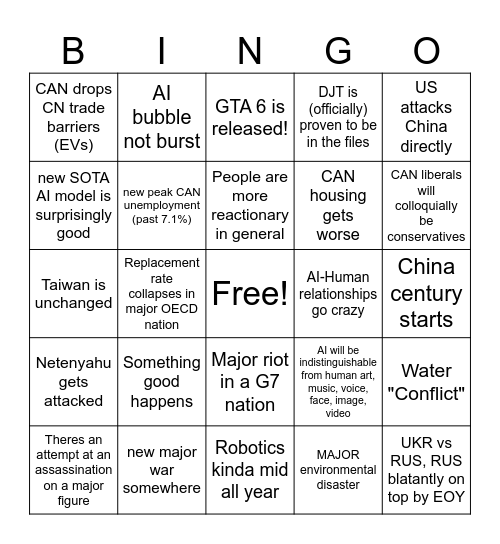 | B | I | N | G | O |
|---|---|---|---|---|
| CAN drops CN trade barriers (EVs) | AI bubble not burst | GTA 6 is released! | DJT is (officially) proven to be in the files | US attacks China directly |
| new SOTA AI model is surprisingly good | new peak CAN unemployment (past 7.1%) | People are more reactionary in general | CAN housing gets worse | CAN liberals will colloquially be conservatives |
| Taiwan is unchanged | Replacement rate collapses in major OECD nation | Free! | AI-Human relationships go crazy | China century starts |
| Netenyahu gets attacked | Something good happens | Major riot in a G7 nation | AI will be indistinguishable from human art, music, voice, face, image, video | Water "Conflict" |
| Theres an attempt at an assassination on a major figure | new major war somewhere | Robotics kinda mid all year | MAJOR environmental disaster | UKR vs RUS, RUS blatantly on top by EOY |